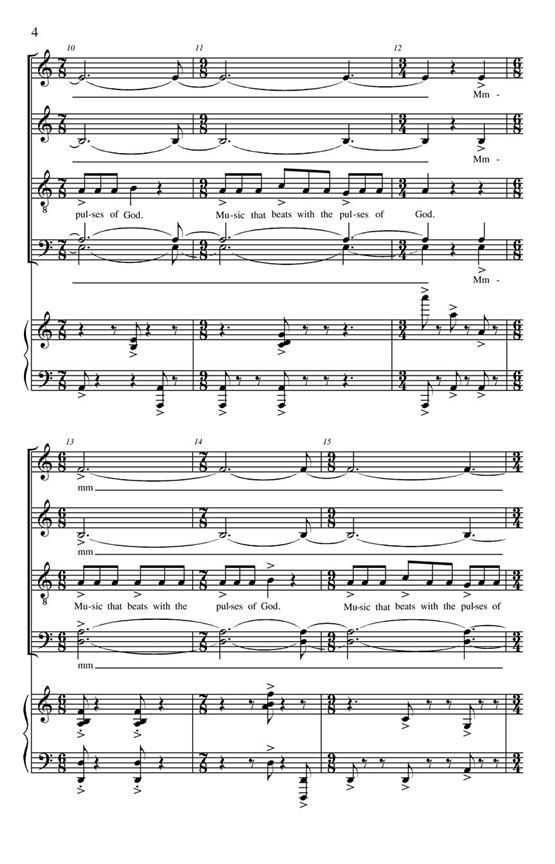 4

10

11

12

Mm -

Mm -

pul-ses of God.

Mu-sic that beats with the pul-ses of God.

Mm -

13

14

15

mm

mm

Mu-sic that beats with the pul-ses of God.

Mu-sic that beats with the pul-ses of

mm